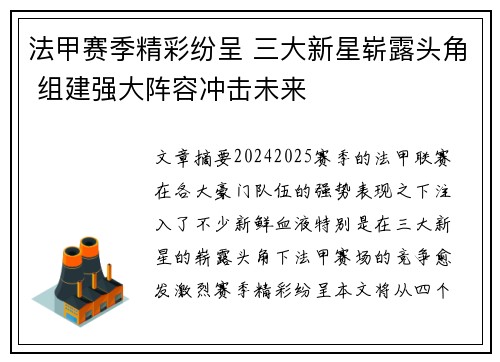 法甲赛季精彩纷呈 三大新星崭露头角 组建强大阵容冲击未来

文章摘要20242025赛季的法甲联赛在各大豪门队伍的强势表现之下注入了不少新鲜血液特别是在三大新星的崭露头角下法甲赛场的竞争愈发激烈赛季精彩纷呈本文将从四个